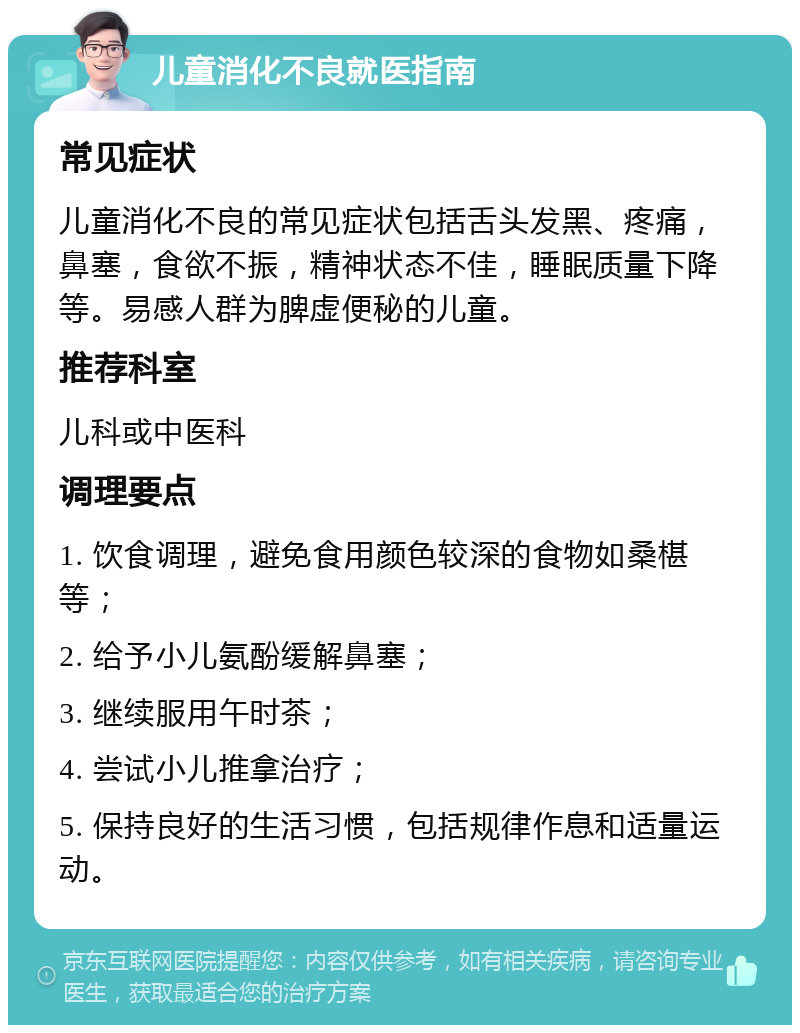 儿童消化不良就医指南

常见症状

儿童消化不良的常见症状包括舌头发黑、疼痛，鼻塞，食欲不振，精神状态不佳，睡眠质量下降等。易感人群为脾虚便秘的儿童。

推荐科室

儿科或中医科

调理要点

1. 饮食调理，避免食用颜色较深的食物如桑椹等；

2. 给予小儿氨酚缓解鼻塞；

3. 继续服用午时茶；

4. 尝试小儿推拿治疗；

5. 保持良好的生活习惯，包括规律作息和适量运动。

京东互联网医院提醒您：内容仅供参考，如有相关疾病，请咨询专业医生，获取最适合您的治疗方案